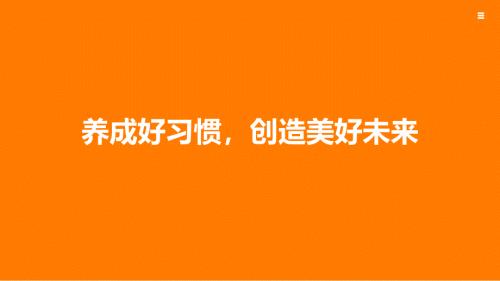 养成好习惯，创造美好未来